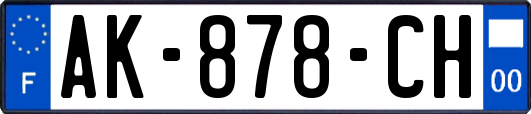 F

AK-878-CH

00